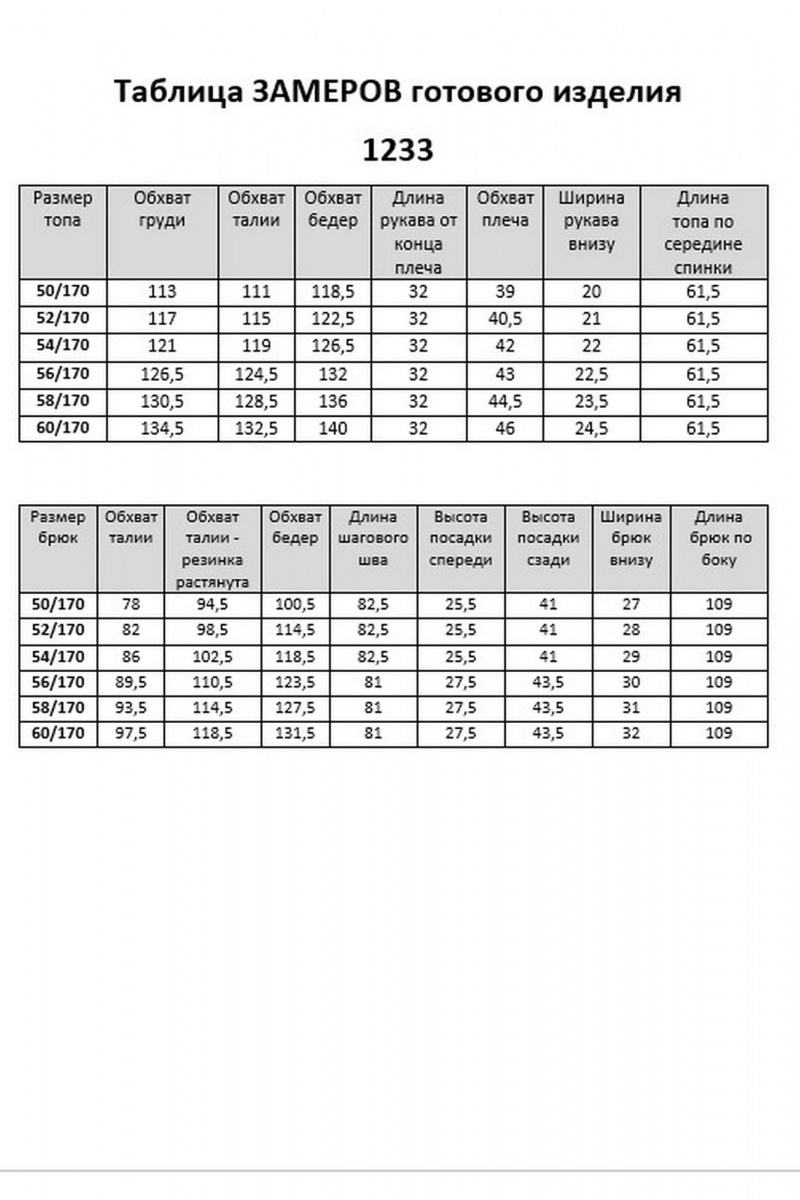 Таблица ЗАМЕРОВ готового изделия

1233

| Размер топа | Обхват груди | Обхват талии | Обхват бедер | Длина рукава от конца плеча | Обхват плеча | Ширина рукава внизу | Длина топа по середине спинки |
|---|---|---|---|---|---|---|---|
| 50/170 | 113 | 111 | 118,5 | 32 | 39 | 20 | 61,5 |
| 52/170 | 117 | 115 | 122,5 | 32 | 40,5 | 21 | 61,5 |
| 54/170 | 121 | 119 | 126,5 | 32 | 42 | 22 | 61,5 |
| 56/170 | 126,5 | 124,5 | 132 | 32 | 43 | 22,5 | 61,5 |
| 58/170 | 130,5 | 128,5 | 136 | 32 | 44,5 | 23,5 | 61,5 |
| 60/170 | 134,5 | 132,5 | 140 | 32 | 46 | 24,5 | 61,5 |

| Размер брюк | Обхват талии | Обхват талии - резинка растянута | Обхват бедер | Длина шагового шва | Высота посадки спереди | Высота посадки сзади | Ширина брюк внизу | Длина брюк по боку |
|---|---|---|---|---|---|---|---|---|
| 50/170 | 78 | 94,5 | 100,5 | 82,5 | 25,5 | 41 | 27 | 109 |
| 52/170 | 82 | 98,5 | 114,5 | 82,5 | 25,5 | 41 | 28 | 109 |
| 54/170 | 86 | 102,5 | 118,5 | 82,5 | 25,5 | 41 | 29 | 109 |
| 56/170 | 89,5 | 110,5 | 123,5 | 81 | 27,5 | 43,5 | 30 | 109 |
| 58/170 | 93,5 | 114,5 | 127,5 | 81 | 27,5 | 43,5 | 31 | 109 |
| 60/170 | 97,5 | 118,5 | 131,5 | 81 | 27,5 | 43,5 | 32 | 109 |